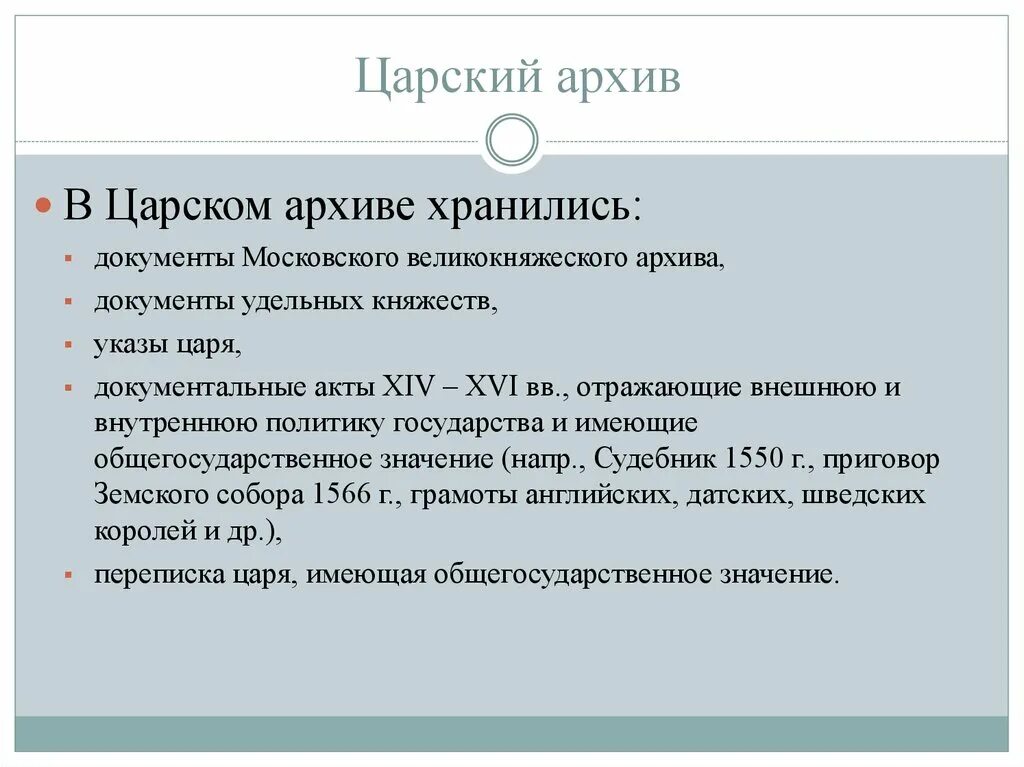 Царский архив

В Царском архиве хранились:

документы Московского великокняжеского архива,

документы удельных княжеств,

указы царя,

документальные акты XIV – XVI вв., отражающие внешнюю и внутреннюю политику государства и имеющие общегосударственное значение (напр., Судебник 1550 г., приговор Земского собора 1566 г., грамоты английских, датских, шведских королей и др.),

переписка царя, имеющая общегосударственное значение.